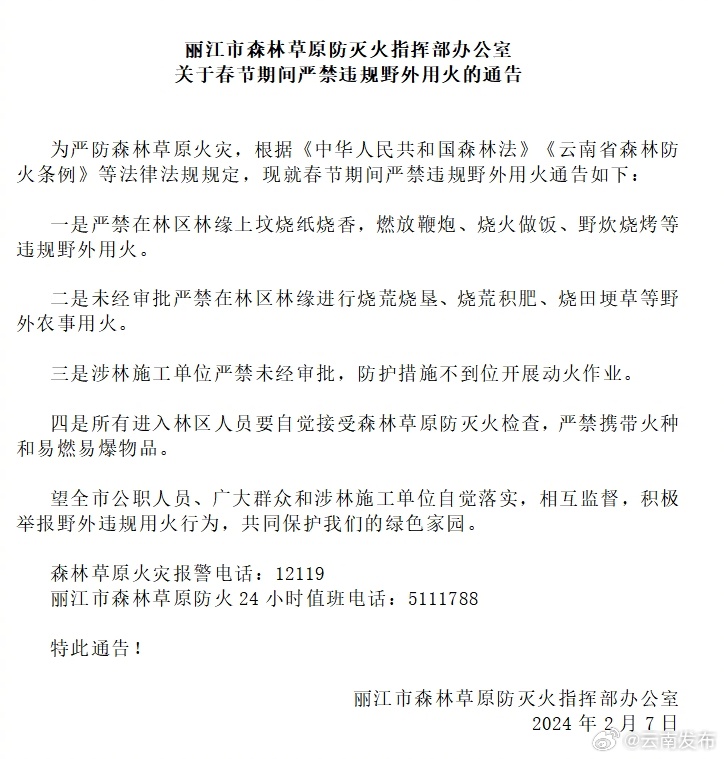 丽江市森林草原防灭火指挥部办公室
关于春节期间严禁违规野外用火的通告

为严防森林草原火灾，根据《中华人民共和国森林法》《云南省森林防火条例》等法律法规规定，现就春节期间严禁违规野外用火通告如下：

一是严禁在林区林缘上坟烧纸烧香，燃放鞭炮、烧火做饭、野炊烧烤等违规野外用火。

二是未经审批严禁在林区林缘进行烧荒烧垦、烧荒积肥、烧田埂草等野外农事用火。

三是涉林施工单位严禁未经审批，防护措施不到位开展动火作业。

四是所有进入林区人员要自觉接受森林草原防灭火检查，严禁携带火种和易燃易爆物品。

望全市公职人员、广大群众和涉林施工单位自觉落实，相互监督，积极举报野外违规用火行为，共同保护我们的绿色家园。

森林草原火灾报警电话：12119
丽江市森林草原防火 24 小时值班电话：5111788

特此通告！

丽江市森林草原防灭火指挥部办公室
2024 年 2 月 7 日

@云南发布